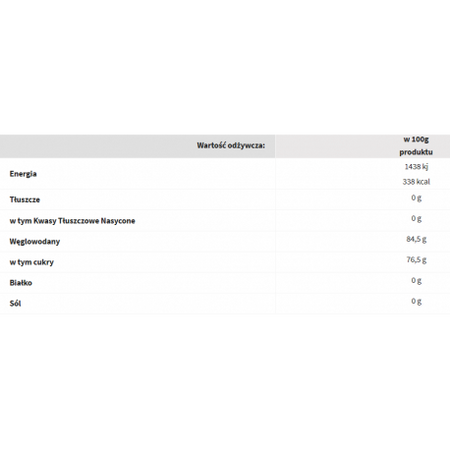 | Wartość odżywcza: | w 100g produktu |
|---|---|
| Energia | 1438 kj 338 kcal |
| Tłuszcze | 0 g |
| w tym Kwasy Tłuszczowe Nasycone | 0 g |
| Węglowodany | 84,5 g |
| w tym cukry | 76,5 g |
| Białko | 0 g |
| Sól | 0 g |